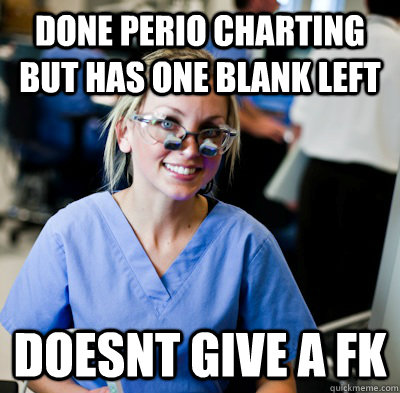 DONE PERIO CHARTING BUT HAS ONE BLANK LEFT

DOESNT GIVE A FK

quickmeme.com